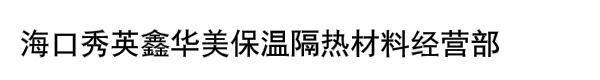 海口秀英鑫华美保温隔热材料经营部